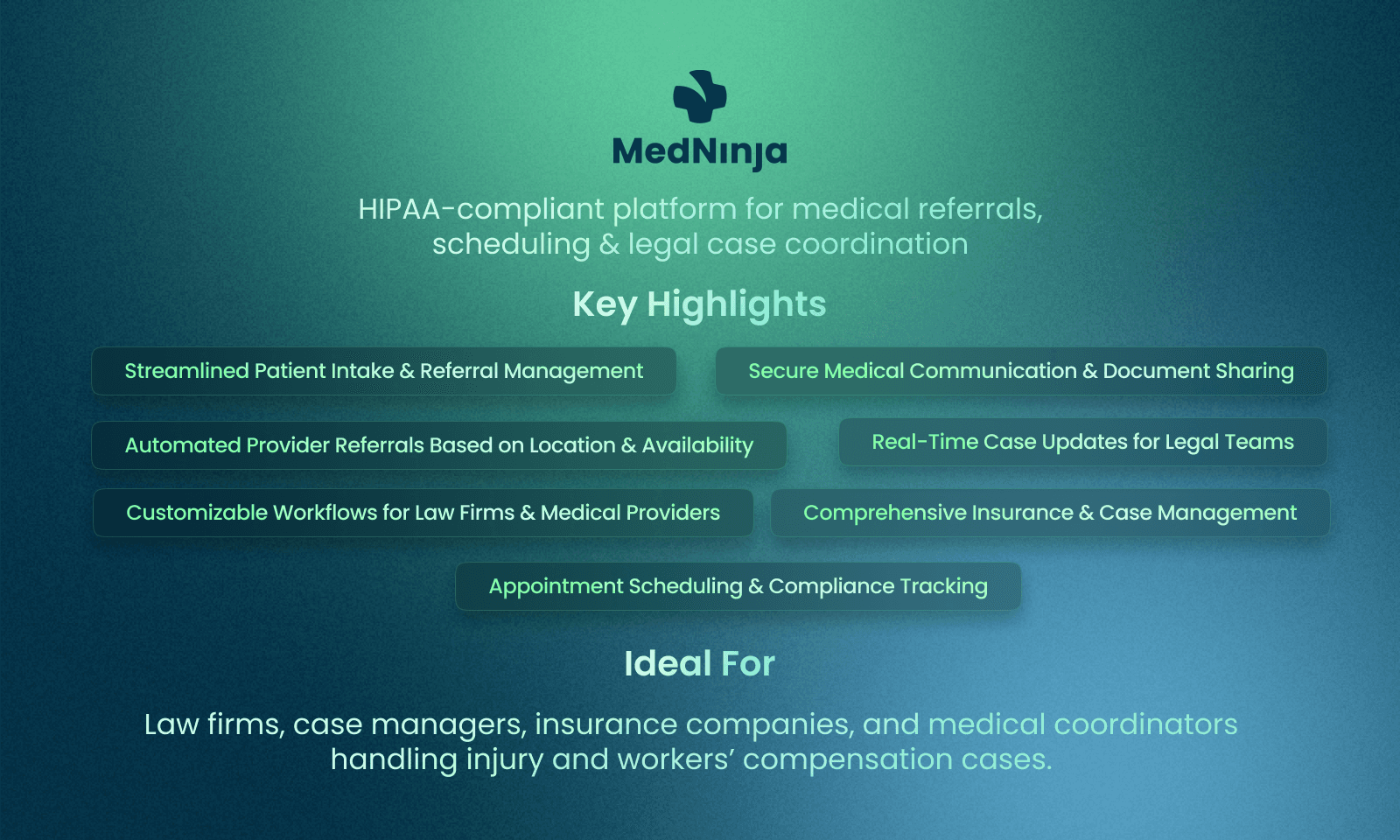 MedNinja

HIPAA-compliant platform for medical referrals, scheduling & legal case coordination

Key Highlights

Streamlined Patient Intake & Referral Management

Secure Medical Communication & Document Sharing

Automated Provider Referrals Based on Location & Availability

Real-Time Case Updates for Legal Teams

Customizable Workflows for Law Firms & Medical Providers

Comprehensive Insurance & Case Management

Appointment Scheduling & Compliance Tracking

Ideal For

Law firms, case managers, insurance companies, and medical coordinators handling injury and workers' compensation cases.